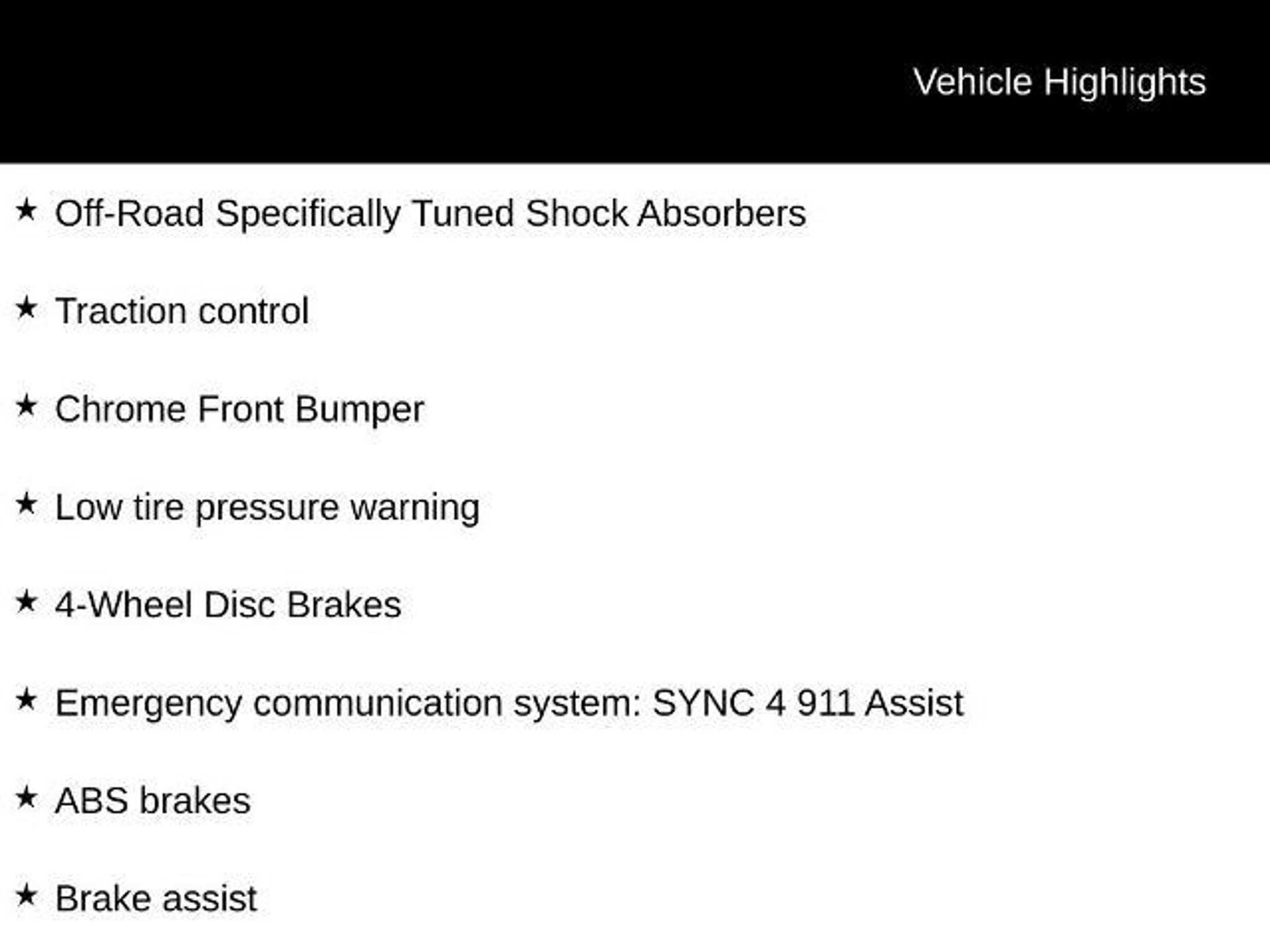 Vehicle Highlights

★ Off-Road Specifically Tuned Shock Absorbers

★ Traction control

★ Chrome Front Bumper

★ Low tire pressure warning

★ 4-Wheel Disc Brakes

★ Emergency communication system: SYNC 4 911 Assist

★ ABS brakes

★ Brake assist